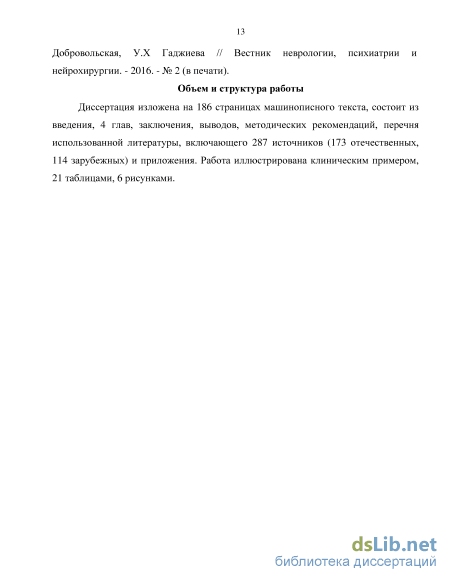 13

Добровольская, У.Х Гаджиева // Вестник неврологии, психиатрии и нейрохирургии. - 2016. - № 2 (в печати).

Объем и структура работы

Диссертация изложена на 186 страницах машинописного текста, состоит из введения, 4 глав, заключения, выводов, методических рекомендаций, перечня использованной литературы, включающего 287 источников (173 отечественных, 114 зарубежных) и приложения. Работа иллюстрирована клиническим примером, 21 таблицами, 6 рисунками.

dsLib.net
библиотека диссертаций